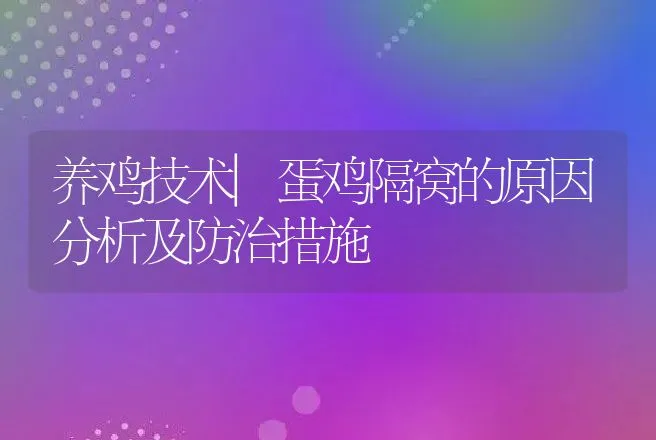 养鸡技术| 蛋鸡隔窝的原因分析及防治措施